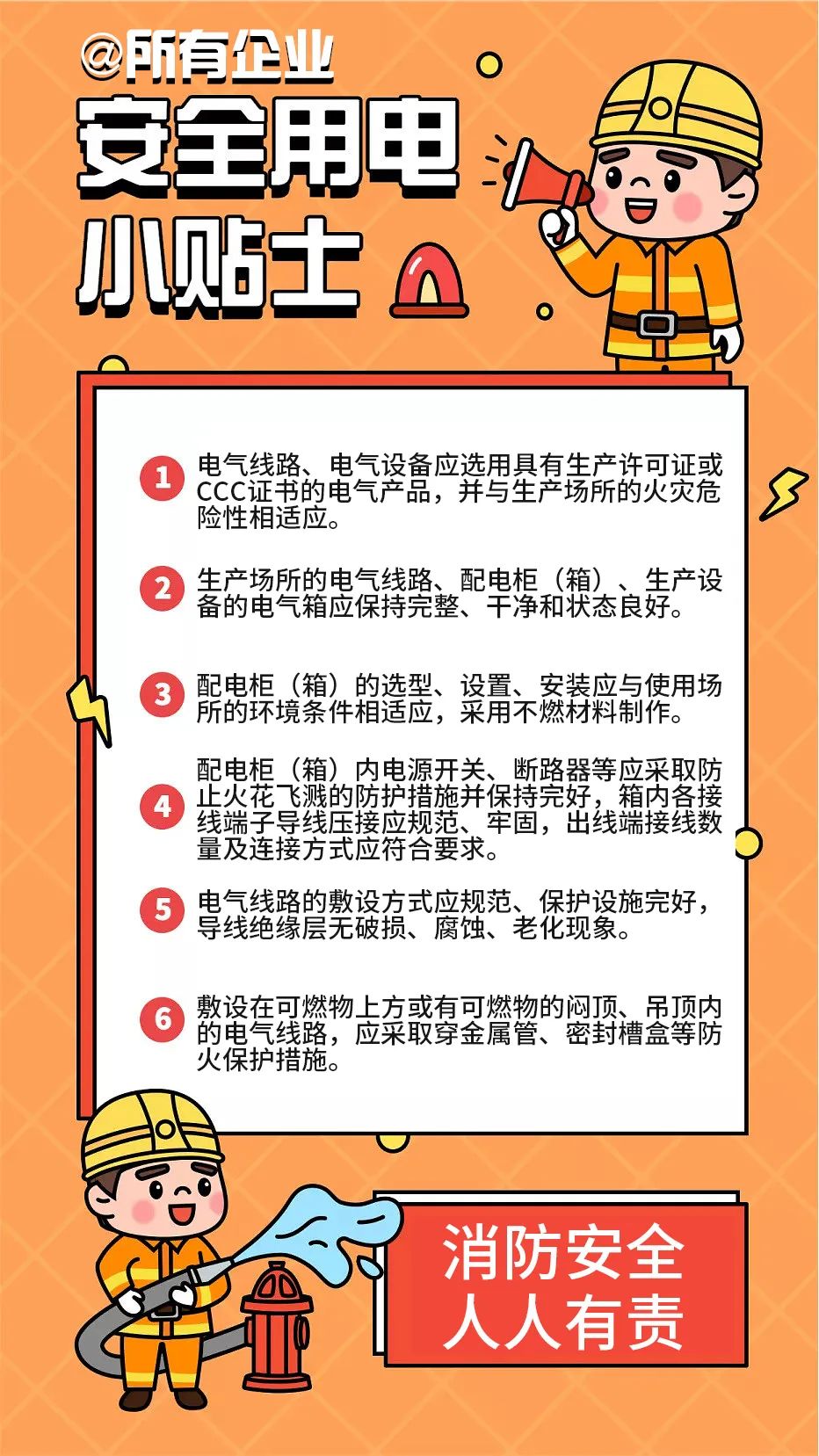 @所有企业

安全用电

小贴士

1 电气线路、电气设备应选用具有生产许可证或CCC证书的电气产品，并与生产场所的火灾危险性相适应。

2 生产场所的电气线路、配电柜（箱）、生产设备的电气箱应保持完整、干净和状态良好。

3 配电柜（箱）的选型、设置、安装应与使用场所的环境条件相适应，采用不燃材料制作。

4 配电柜（箱）内电源开关、断路器等应采取防止火花飞溅的防护措施并保持完好，箱内各接线端子导线压接应规范、牢固，出线端接线数量及连接方式应符合要求。

5 电气线路的敷设方式应规范、保护设施完好，导线绝缘层无破损、腐蚀、老化现象。

6 敷设在可燃物上方或有可燃物的闷顶、吊顶内的电气线路，应采取穿金属管、密封槽盒等防火保护措施。

消防安全
人人有责